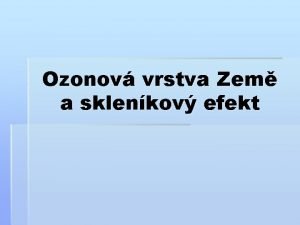 Ozonová vrstva Země a skleníkový efekt